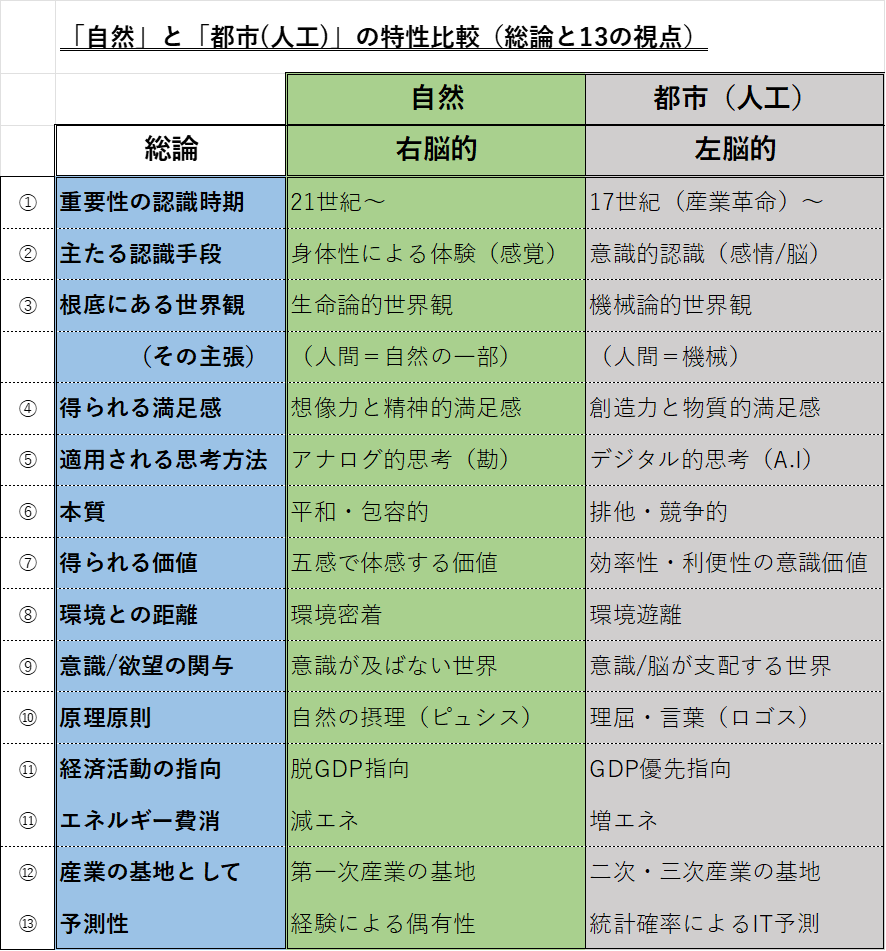 「自然」と「都市(人工)」の特性比較（総論と13の視点）

|  |  | 自然 | 都市（人工） |
|---|---|---|---|
|  | 総論 | 右脳的 | 左脳的 |
| ① | 重要性の認識時期 | 21世紀～ | 17世紀（産業革命）～ |
| ② | 主たる認識手段 | 身体性による体験（感覚） | 意識的認識（感情/脳） |
| ③ | 根底にある世界観 | 生命論的世界観 | 機械論的世界観 |
|  | （その主張） | （人間＝自然の一部） | （人間＝機械） |
| ④ | 得られる満足感 | 想像力と精神的満足感 | 創造力と物質的満足感 |
| ⑤ | 適用される思考方法 | アナログ的思考（勘） | デジタル的思考（A.I） |
| ⑥ | 本質 | 平和・包容的 | 排他・競争的 |
| ⑦ | 得られる価値 | 五感で体感する価値 | 効率性・利便性の意識価値 |
| ⑧ | 環境との距離 | 環境密着 | 環境遊離 |
| ⑨ | 意識/欲望の関与 | 意識が及ばない世界 | 意識/脳が支配する世界 |
| ⑩ | 原理原則 | 自然の摂理（ピュシス） | 理屈・言葉（ロゴス） |
| ⑪ | 経済活動の指向 | 脱GDP指向 | GDP優先指向 |
| ⑪ | エネルギー費消 | 減エネ | 増エネ |
| ⑫ | 産業の基地として | 第一次産業の基地 | 二次・三次産業の基地 |
| ⑬ | 予測性 | 経験による偶有性 | 統計確率によるIT予測 |